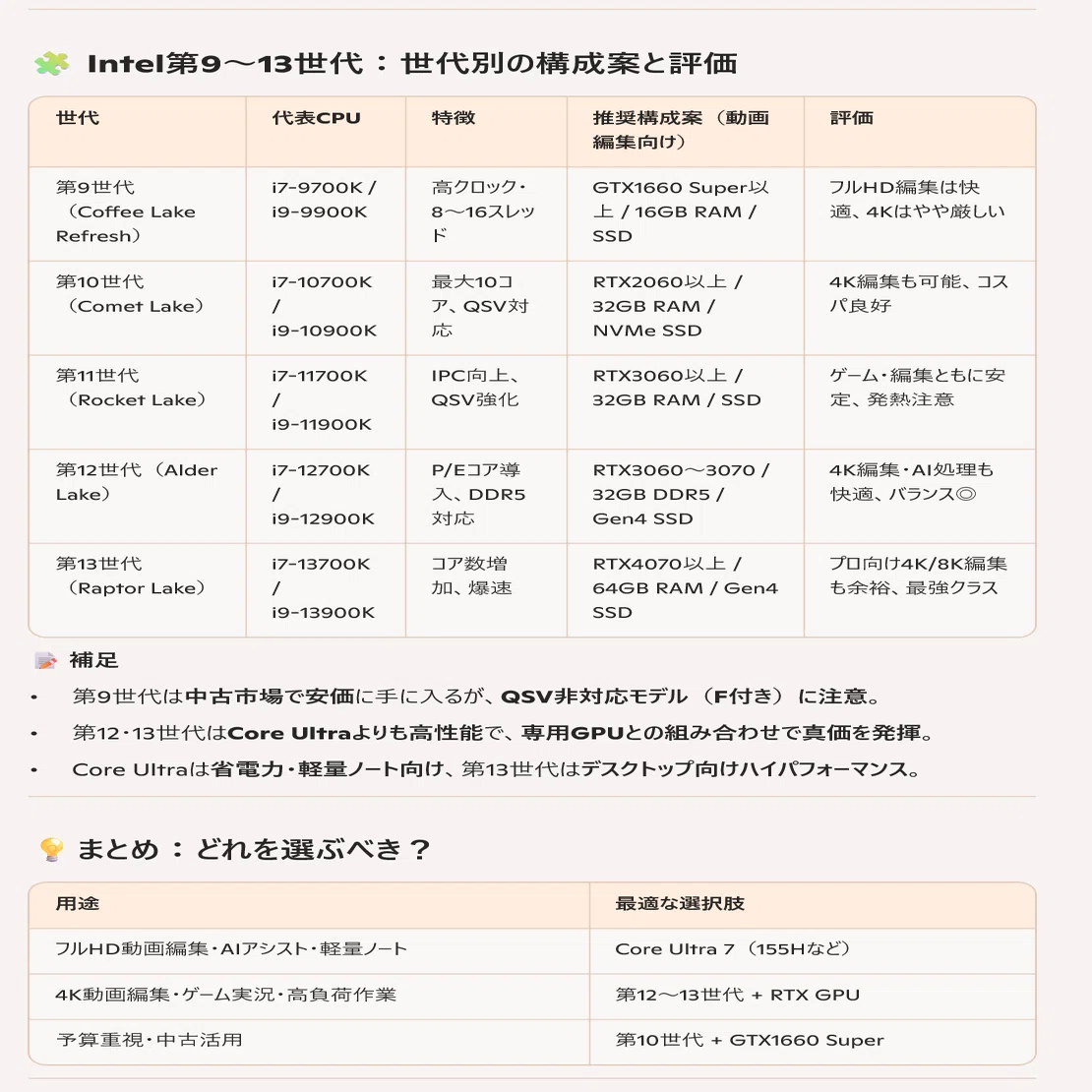 Intel第9～13世代：世代別の構成案と評価

| 世代 | 代表CPU | 特徴 | 推奨構成案（動画編集向け） | 評価 |
|---|---|---|---|---|
| 第9世代（Coffee Lake Refresh） | i7-9700K / i9-9900K | 高クロック・8～16スレッド | GTX1660 Super以上 / 16GB RAM / SSD | フルHD編集は快適、4Kはやや厳しい |
| 第10世代（Comet Lake） | i7-10700K / i9-10900K | 最大10コア、QSV対応 | RTX2060以上 / 32GB RAM / NVMe SSD | 4K編集も可能、コスパ良好 |
| 第11世代（Rocket Lake） | i7-11700K / i9-11900K | IPC向上、QSV強化 | RTX3060以上 / 32GB RAM / SSD | ゲーム・編集ともに安定、発熱注意 |
| 第12世代（Alder Lake） | i7-12700K / i9-12900K | P/Eコア導入、DDR5対応 | RTX3060～3070 / 32GB DDR5 / Gen4 SSD | 4K編集・AI処理も快適、バランス◎ |
| 第13世代（Raptor Lake） | i7-13700K / i9-13900K | コア数増加、爆速 | RTX4070以上 / 64GB RAM / Gen4 SSD | プロ向け4K/8K編集も余裕、最強クラス |

補足
• 第9世代は中古市場で安価に手に入るが、QSV非対応モデル（F付き）に注意。
• 第12・13世代はCore Ultraよりも高性能で、専用GPUとの組み合わせで真価を発揮。
• Core Ultraは省電力・軽量ノート向け、第13世代はデスクトップ向けハイパフォーマンス。

まとめ：どれを選ぶべき？

| 用途 | 最適な選択肢 |
|---|---|
| フルHD動画編集・AIアシスト・軽量ノート | Core Ultra 7（155Hなど） |
| 4K動画編集・ゲーム実況・高負荷作業 | 第12～13世代 + RTX GPU |
| 予算重視・中古活用 | 第10世代 + GTX1660 Super |